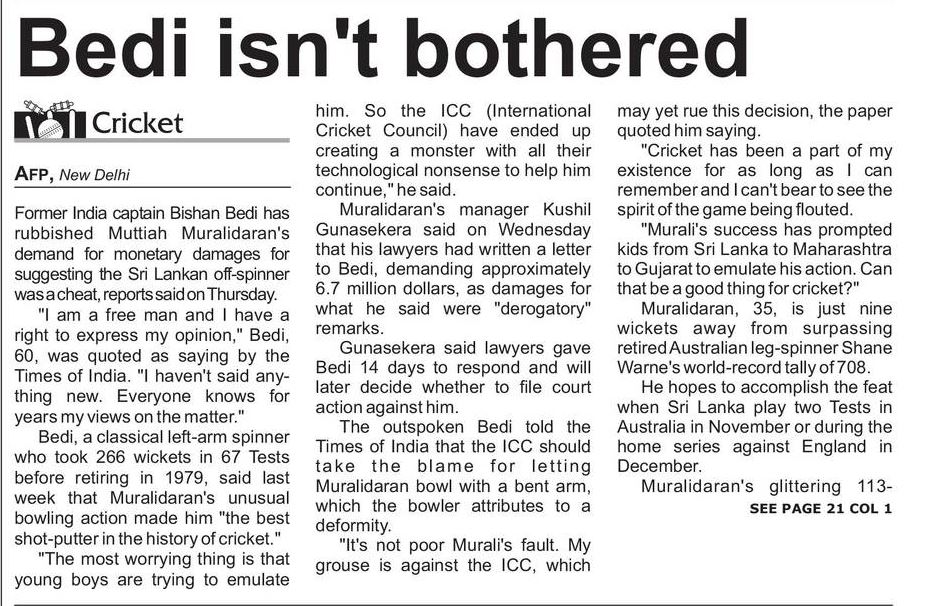 Bedi isn't bothered

Cricket

AFP, New Delhi

Former India captain Bishan Bedi has rubbished Muttiah Muralidaran's demand for monetary damages for suggesting the Sri Lankan off-spinner was a cheat, reports said on Thursday.

"I am a free man and I have a right to express my opinion," Bedi, 60, was quoted as saying by the Times of India. "I haven't said anything new. Everyone knows for years my views on the matter."

Bedi, a classical left-arm spinner who took 266 wickets in 67 Tests before retiring in 1979, said last week that Muralidaran's unusual bowling action made him "the best shot-putter in the history of cricket."

"The most worrying thing is that young boys are trying to emulate him. So the ICC (International Cricket Council) have ended up creating a monster with all their technological nonsense to help him continue," he said.

Muralidaran's manager Kushil Gunasekera said on Wednesday that his lawyers had written a letter to Bedi, demanding approximately 6.7 million dollars, as damages for what he said were "derogatory" remarks.

Gunasekera said lawyers gave Bedi 14 days to respond and will later decide whether to file court action against him.

The outspoken Bedi told the Times of India that the ICC should take the blame for letting Muralidaran bowl with a bent arm, which the bowler attributes to a deformity.

"It's not poor Murali's fault. My grouse is against the ICC, which may yet rue this decision, the paper quoted him saying.

"Cricket has been a part of my existence for as long as I can remember and I can't bear to see the spirit of the game being flouted.

"Murali's success has prompted kids from Sri Lanka to Maharashtra to Gujarat to emulate his action. Can that be a good thing for cricket?"

Muralidaran, 35, is just nine wickets away from surpassing retired Australian leg-spinner Shane Warne's world-record tally of 708.

He hopes to accomplish the feat when Sri Lanka play two Tests in Australia in November or during the home series against England in December.

Muralidaran's glittering 113-

SEE PAGE 21 COL 1